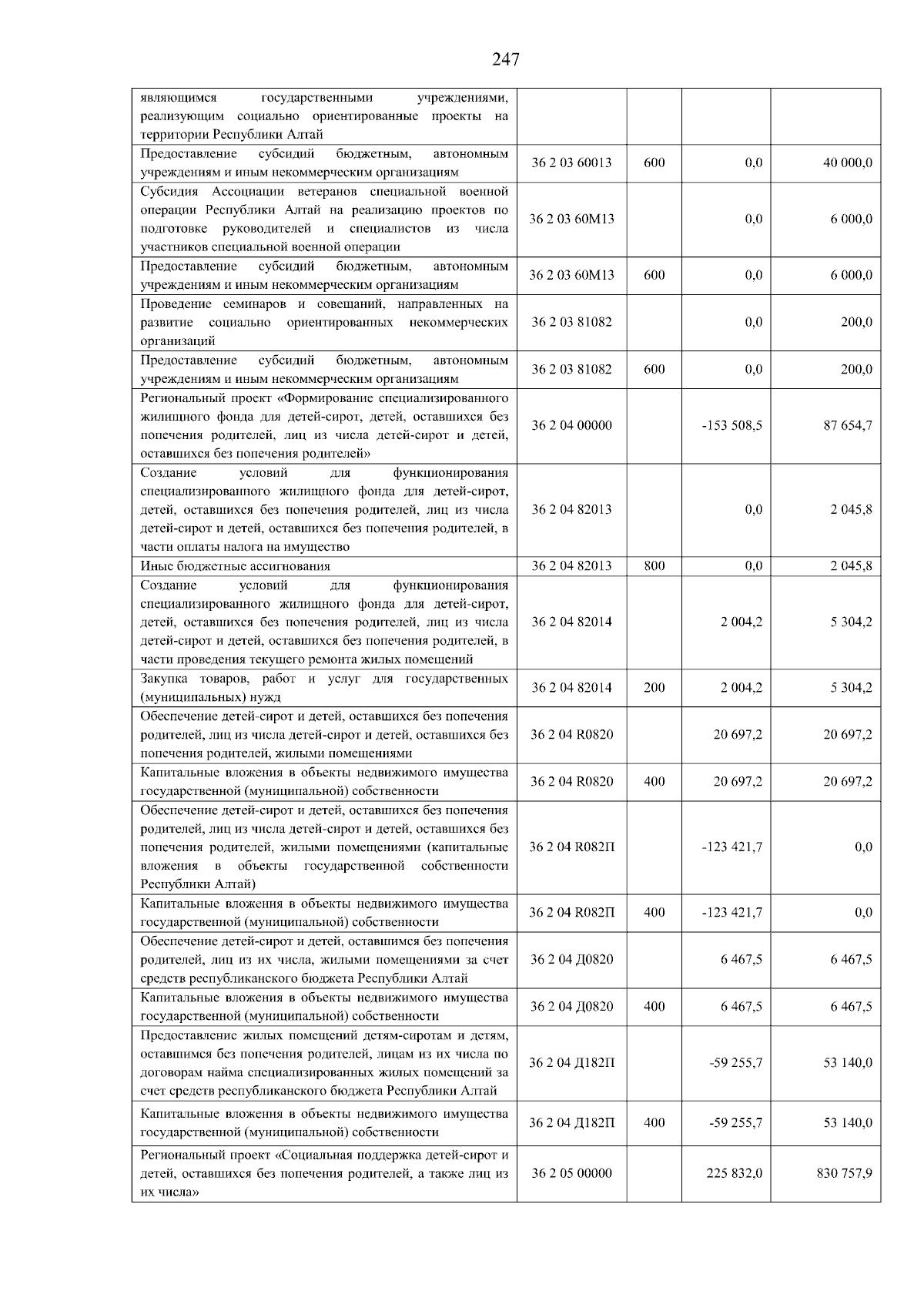 247

| | | | | |
|---|---|---|---|---|
| являющимся государственными учреждениями, реализующим социально ориентированные проекты на территории Республики Алтай | | | | |
| Предоставление субсидий бюджетным, автономным учреждениям и иным некоммерческим организациям | 36 2 03 60013 | 600 | 0,0 | 40 000,0 |
| Субсидия Ассоциации ветеранов специальной военной операции Республики Алтай на реализацию проектов по подготовке руководителей и специалистов из числа участников специальной военной операции | 36 2 03 60М13 | | 0,0 | 6 000,0 |
| Предоставление субсидий бюджетным, автономным учреждениям и иным некоммерческим организациям | 36 2 03 60М13 | 600 | 0,0 | 6 000,0 |
| Проведение семинаров и совещаний, направленных на развитие социально ориентированных некоммерческих организаций | 36 2 03 81082 | | 0,0 | 200,0 |
| Предоставление субсидий бюджетным, автономным учреждениям и иным некоммерческим организациям | 36 2 03 81082 | 600 | 0,0 | 200,0 |
| Региональный проект «Формирование специализированного жилищного фонда для детей-сирот, детей, оставшихся без попечения родителей, лиц из числа детей-сирот и детей, оставшихся без попечения родителей» | 36 2 04 00000 | | -153 508,5 | 87 654,7 |
| Создание условий для функционирования специализированного жилищного фонда для детей-сирот, детей, оставшихся без попечения родителей, лиц из числа детей-сирот и детей, оставшихся без попечения родителей, в части оплаты налога на имущество | 36 2 04 82013 | | 0,0 | 2 045,8 |
| Иные бюджетные ассигнования | 36 2 04 82013 | 800 | 0,0 | 2 045,8 |
| Создание условий для функционирования специализированного жилищного фонда для детей-сирот, детей, оставшихся без попечения родителей, лиц из числа детей-сирот и детей, оставшихся без попечения родителей, в части проведения текущего ремонта жилых помещений | 36 2 04 82014 | | 2 004,2 | 5 304,2 |
| Закупка товаров, работ и услуг для государственных (муниципальных) нужд | 36 2 04 82014 | 200 | 2 004,2 | 5 304,2 |
| Обеспечение детей-сирот и детей, оставшихся без попечения родителей, лиц из числа детей-сирот и детей, оставшихся без попечения родителей, жилыми помещениями | 36 2 04 R0820 | | 20 697,2 | 20 697,2 |
| Капитальные вложения в объекты недвижимого имущества государственной (муниципальной) собственности | 36 2 04 R0820 | 400 | 20 697,2 | 20 697,2 |
| Обеспечение детей-сирот и детей, оставшихся без попечения родителей, лиц из числа детей-сирот и детей, оставшихся без попечения родителей, жилыми помещениями (капитальные вложения в объекты государственной собственности Республики Алтай) | 36 2 04 R082П | | -123 421,7 | 0,0 |
| Капитальные вложения в объекты недвижимого имущества государственной (муниципальной) собственности | 36 2 04 R082П | 400 | -123 421,7 | 0,0 |
| Обеспечение детей-сирот и детей, оставшимся без попечения родителей, лиц из их числа, жилыми помещениями за счет средств республиканского бюджета Республики Алтай | 36 2 04 Д0820 | | 6 467,5 | 6 467,5 |
| Капитальные вложения в объекты недвижимого имущества государственной (муниципальной) собственности | 36 2 04 Д0820 | 400 | 6 467,5 | 6 467,5 |
| Предоставление жилых помещений детям-сиротам и детям, оставшимся без попечения родителей, лицам из их числа по договорам найма специализированных жилых помещений за счет средств республиканского бюджета Республики Алтай | 36 2 04 Д182П | | -59 255,7 | 53 140,0 |
| Капитальные вложения в объекты недвижимого имущества государственной (муниципальной) собственности | 36 2 04 Д182П | 400 | -59 255,7 | 53 140,0 |
| Региональный проект «Социальная поддержка детей-сирот и детей, оставшихся без попечения родителей, а также лиц из их числа» | 36 2 05 00000 | | 225 832,0 | 830 757,9 |